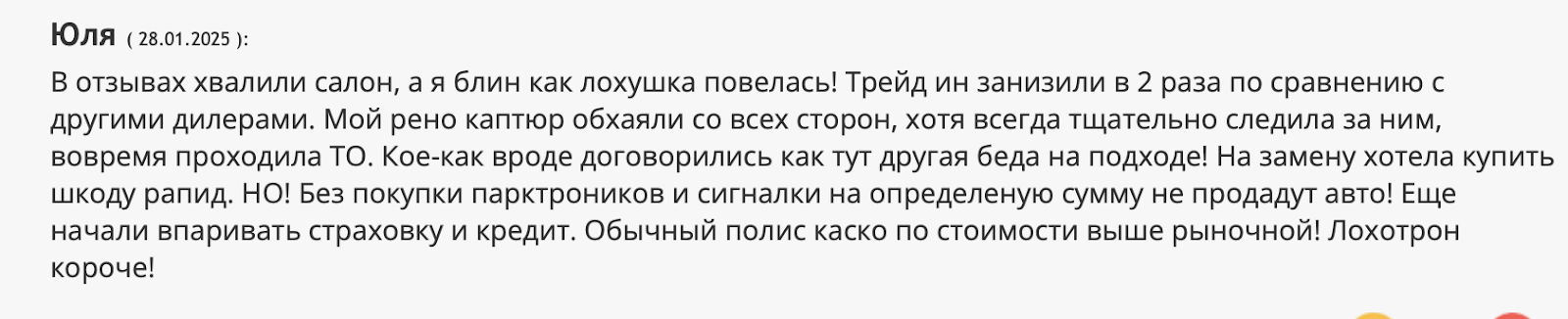 Юля ( 28.01.2025 ):

В отзывах хвалили салон, а я блин как лохушка повелась! Трейд ин занизили в 2 раза по сравнению с другими дилерами. Мой рено каптюр обхаяли со всех сторон, хотя всегда тщательно следила за ним, вовремя проходила ТО. Кое-как вроде договорились как тут другая беда на подходе! На замену хотела купить шкоду рапид. НО! Без покупки парктроников и сигналки на определеную сумму не продадут авто! Еще начали впаривать страховку и кредит. Обычный полис каско по стоимости выше рыночной! Лохотрон короче!